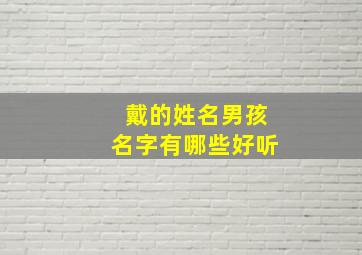 戴的姓名男孩
名字有哪些好听